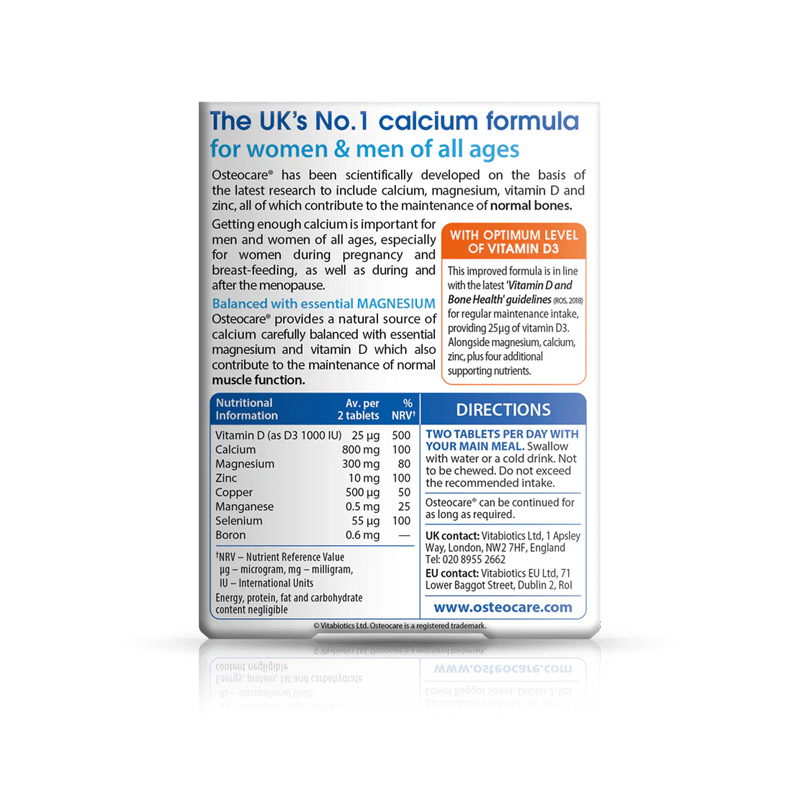 The UK's No.1 calcium formula
for women & men of all ages

Osteocare® has been scientifically developed on the basis of the latest research to include calcium, magnesium, vitamin D and zinc, all of which contribute to the maintenance of normal bones.

Getting enough calcium is important for men and women of all ages, especially for women during pregnancy and breast-feeding, as well as during and after the menopause.

Balanced with essential MAGNESIUM

Osteocare® provides a natural source of calcium carefully balanced with essential magnesium and vitamin D which also contribute to the maintenance of normal muscle function.

WITH OPTIMUM LEVEL OF VITAMIN D3

This improved formula is in line with the latest 'Vitamin D and Bone Health' guidelines (ROS, 2018) for regular maintenance intake, providing 25μg of vitamin D3. Alongside magnesium, calcium, zinc, plus four additional supporting nutrients.

| Nutritional Information | Av. per 2 tablets | % NRV† |
|---|---|---|
| Vitamin D (as D3 1000 IU) | 25 μg | 500 |
| Calcium | 800 mg | 100 |
| Magnesium | 300 mg | 80 |
| Zinc | 10 mg | 100 |
| Copper | 500 μg | 50 |
| Manganese | 0.5 mg | 25 |
| Selenium | 55 μg | 100 |
| Boron | 0.6 mg | — |

†NRV – Nutrient Reference Value
μg – microgram, mg – milligram,
IU – International Units

Energy, protein, fat and carbohydrate content negligible

DIRECTIONS

TWO TABLETS PER DAY WITH YOUR MAIN MEAL. Swallow with water or a cold drink. Not to be chewed. Do not exceed the recommended intake.

Osteocare® can be continued for as long as required.

UK contact: Vitabiotics Ltd, 1 Apsley Way, London, NW2 7HF, England
Tel: 020 8955 2662

EU contact: Vitabiotics EU Ltd, 71 Lower Baggot Street, Dublin 2, RoI

www.osteocare.com

© Vitabiotics Ltd. Osteocare is a registered trademark.